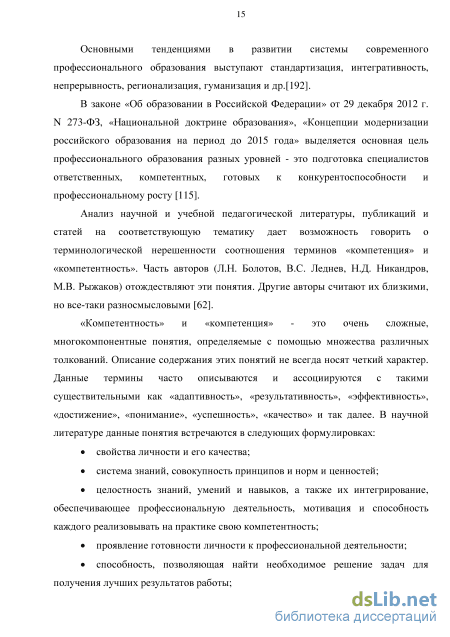 15

Основными тенденциями в развитии системы современного профессионального образования выступают стандартизация, интегративность, непрерывность, регионализация, гуманизация и др.[192].

В законе «Об образовании в Российской Федерации» от 29 декабря 2012 г. N 273-ФЗ, «Национальной доктрине образования», «Концепции модернизации российского образования на период до 2015 года» выделяется основная цель профессионального образования разных уровней - это подготовка специалистов ответственных, компетентных, готовых к конкурентоспособности и профессиональному росту [115].

Анализ научной и учебной педагогической литературы, публикаций и статей на соответствующую тематику дает возможность говорить о терминологической нерешенности соотношения терминов «компетенция» и «компетентность». Часть авторов (Л.Н. Болотов, В.С. Леднев, Н.Д. Никандров, М.В. Рыжаков) отождествляют эти понятия. Другие авторы считают их близкими, но все-таки разносмысловыми [62].

«Компетентность» и «компетенция» - это очень сложные, многокомпонентные понятия, определяемые с помощью множества различных толкований. Описание содержания этих понятий не всегда носят четкий характер. Данные термины часто описываются и ассоциируются с такими существительными как «адаптивность», «результативность», «эффективность», «достижение», «понимание», «успешность», «качество» и так далее. В научной литературе данные понятия встречаются в следующих формулировках:

• свойства личности и его качества;

• система знаний, совокупность принципов и норм и ценностей;

• целостность знаний, умений и навыков, а также их интегрирование, обеспечивающее профессиональную деятельность, мотивация и способность каждого реализовывать на практике свою компетентность;

• проявление готовности личности к профессиональной деятельности;

• способность, позволяющая найти необходимое решение задач для получения лучших результатов работы;

dsLib.net
библиотека диссертаций